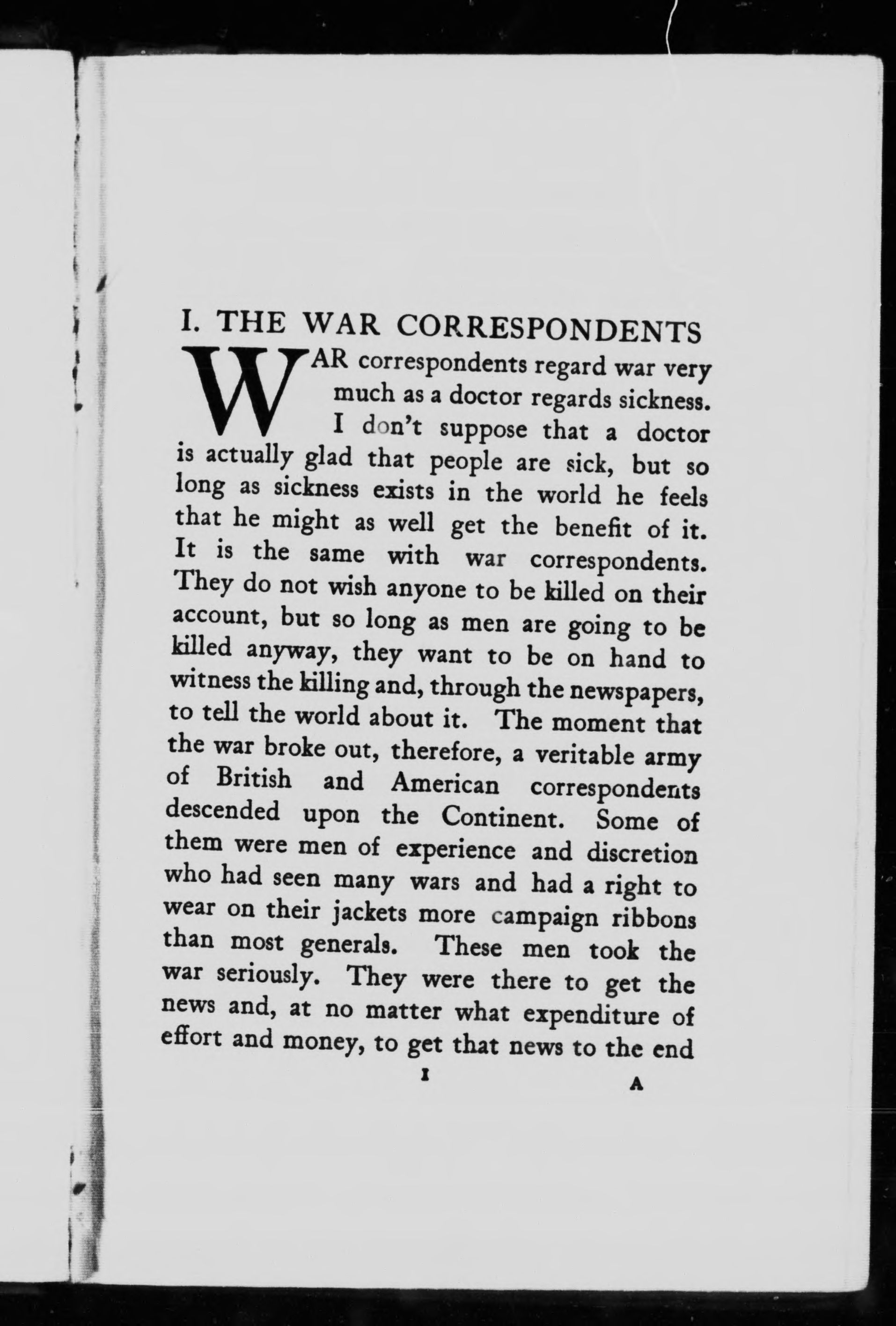 I. THE WAR CORRESPONDENTS

WAR correspondents regard war very much as a doctor regards sickness. I don't suppose that a doctor is actually glad that people are sick, but so long as sickness exists in the world he feels that he might as well get the benefit of it. It is the same with war correspondents. They do not wish anyone to be killed on their account, but so long as men are going to be killed anyway, they want to be on hand to witness the killing and, through the newspapers, to tell the world about it. The moment that the war broke out, therefore, a veritable army of British and American correspondents descended upon the Continent. Some of them were men of experience and discretion who had seen many wars and had a right to wear on their jackets more campaign ribbons than most generals. These men took the war seriously. They were there to get the news and, at no matter what expenditure of effort and money, to get that news to the end

1 A